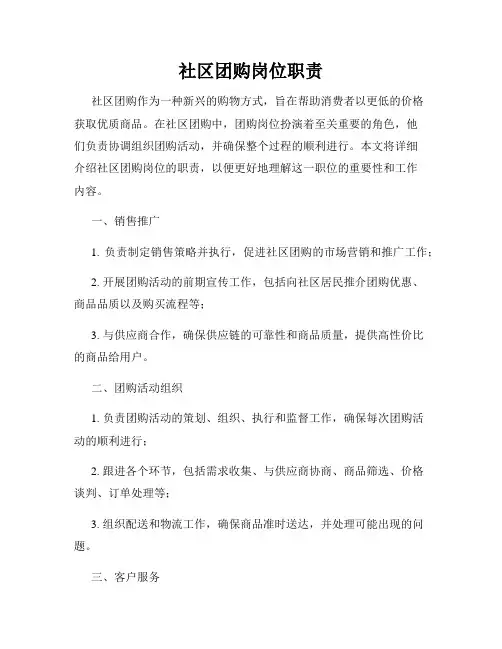 社区团购岗位职责

社区团购作为一种新兴的购物方式，旨在帮助消费者以更低的价格获取优质商品。在社区团购中，团购岗位扮演着至关重要的角色，他们负责协调组织团购活动，并确保整个过程的顺利进行。本文将详细介绍社区团购岗位的职责，以便更好地理解这一职位的重要性和工作内容。

一、销售推广

1. 负责制定销售策略并执行，促进社区团购的市场营销和推广工作；

2. 开展团购活动的前期宣传工作，包括向社区居民推介团购优惠、商品品质以及购买流程等；

3. 与供应商合作，确保供应链的可靠性和商品质量，提供高性价比的商品给用户。

二、团购活动组织

1. 负责团购活动的策划、组织、执行和监督工作，确保每次团购活动的顺利进行；

2. 跟进各个环节，包括需求收集、与供应商协商、商品筛选、价格谈判、订单处理等；

3. 组织配送和物流工作，确保商品准时送达，并处理可能出现的问题。

三、客户服务